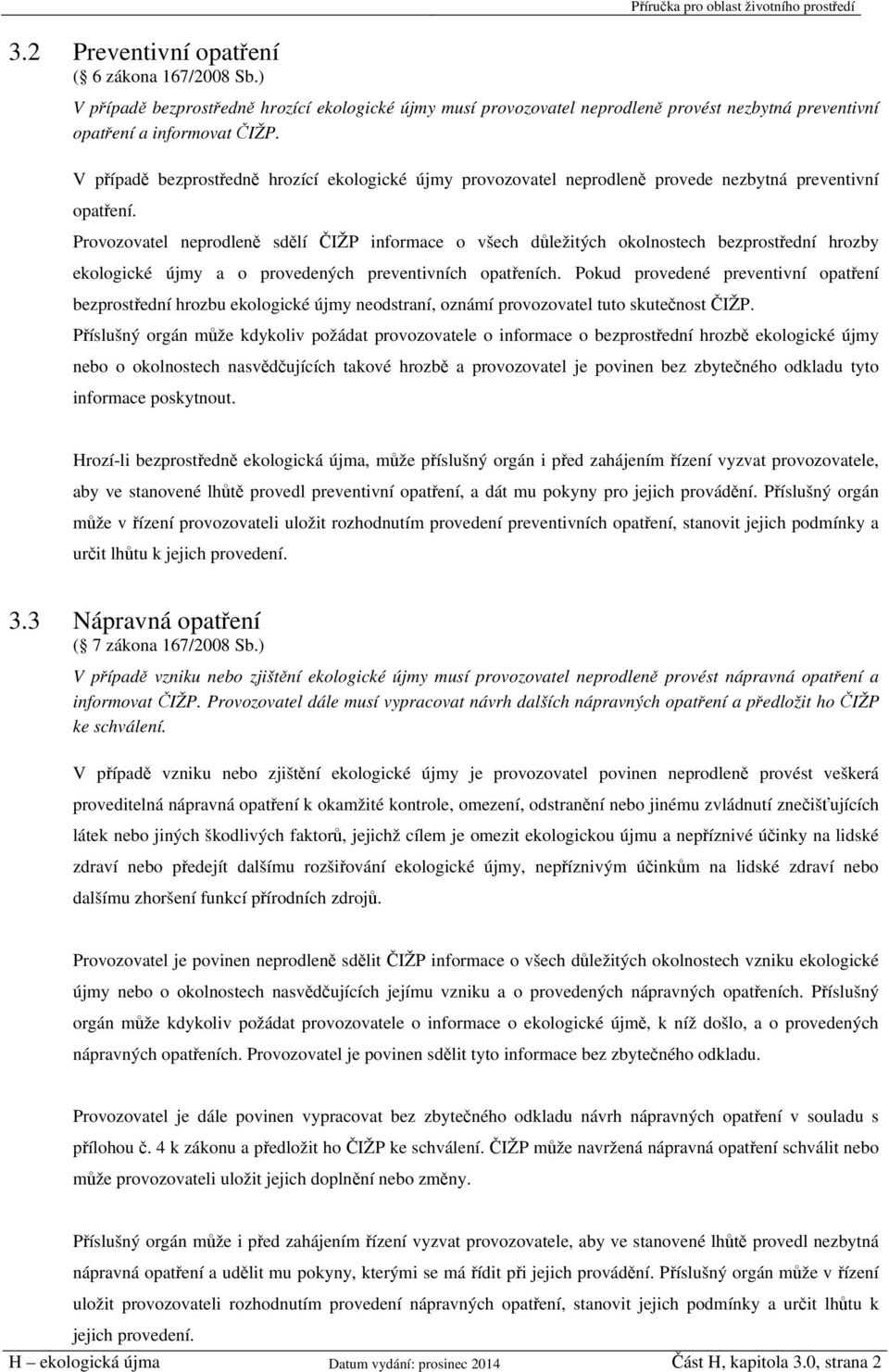 Příručka pro oblast životního prostředí

3.2 Preventivní opatření
( 6 zákona 167/2008 Sb.)

V případě bezprostředně hrozící ekologické újmy musí provozovatel neprodleně provést nezbytná preventivní opatření a informovat ČIŽP.

V případě bezprostředně hrozící ekologické újmy provozovatel neprodleně provede nezbytná preventivní opatření.

Provozovatel neprodleně sdělí ČIŽP informace o všech důležitých okolnostech bezprostřední hrozby ekologické újmy a o provedených preventivních opatřeních. Pokud provedené preventivní opatření bezprostřední hrozbu ekologické újmy neodstraní, oznámí provozovatel tuto skutečnost ČIŽP.

Příslušný orgán může kdykoliv požádat provozovatele o informace o bezprostřední hrozbě ekologické újmy nebo o okolnostech nasvědčujících takové hrozbě a provozovatel je povinen bez zbytečného odkladu tyto informace poskytnout.

Hrozí-li bezprostředně ekologická újma, může příslušný orgán i před zahájením řízení vyzvat provozovatele, aby ve stanovené lhůtě provedl preventivní opatření, a dát mu pokyny pro jejich provádění. Příslušný orgán může v řízení provozovateli uložit rozhodnutím provedení preventivních opatření, stanovit jejich podmínky a určit lhůtu k jejich provedení.

3.3 Nápravná opatření
( 7 zákona 167/2008 Sb.)

V případě vzniku nebo zjištění ekologické újmy musí provozovatel neprodleně provést nápravná opatření a informovat ČIŽP. Provozovatel dále musí vypracovat návrh dalších nápravných opatření a předložit ho ČIŽP ke schválení.

V případě vzniku nebo zjištění ekologické újmy je provozovatel povinen neprodleně provést veškerá proveditelná nápravná opatření k okamžité kontrole, omezení, odstranění nebo jinému zvládnutí znečišťujících látek nebo jiných škodlivých faktorů, jejichž cílem je omezit ekologickou újmu a nepříznivé účinky na lidské zdraví nebo předejít dalšímu rozšiřování ekologické újmy, nepříznivým účinkům na lidské zdraví nebo dalšímu zhoršení funkcí přírodních zdrojů.

Provozovatel je povinen neprodleně sdělit ČIŽP informace o všech důležitých okolnostech vzniku ekologické újmy nebo o okolnostech nasvědčujících jejímu vzniku a o provedených nápravných opatřeních. Příslušný orgán může kdykoliv požádat provozovatele o informace o ekologické újmě, k níž došlo, a o provedených nápravných opatřeních. Provozovatel je povinen sdělit tyto informace bez zbytečného odkladu.

Provozovatel je dále povinen vypracovat bez zbytečného odkladu návrh nápravných opatření v souladu s přílohou č. 4 k zákonu a předložit ho ČIŽP ke schválení. ČIŽP může navržená nápravná opatření schválit nebo může provozovateli uložit jejich doplnění nebo změny.

Příslušný orgán může i před zahájením řízení vyzvat provozovatele, aby ve stanovené lhůtě provedl nezbytná nápravná opatření a udělit mu pokyny, kterými se má řídit při jejich provádění. Příslušný orgán může v řízení uložit provozovateli rozhodnutím provedení nápravných opatření, stanovit jejich podmínky a určit lhůtu k jejich provedení.

H – ekologická újma Datum vydání: prosinec 2014 Část H, kapitola 3.0, strana 2